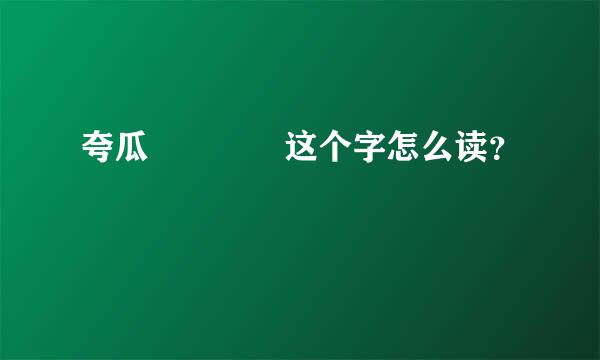 夸瓜 这个字怎么读?